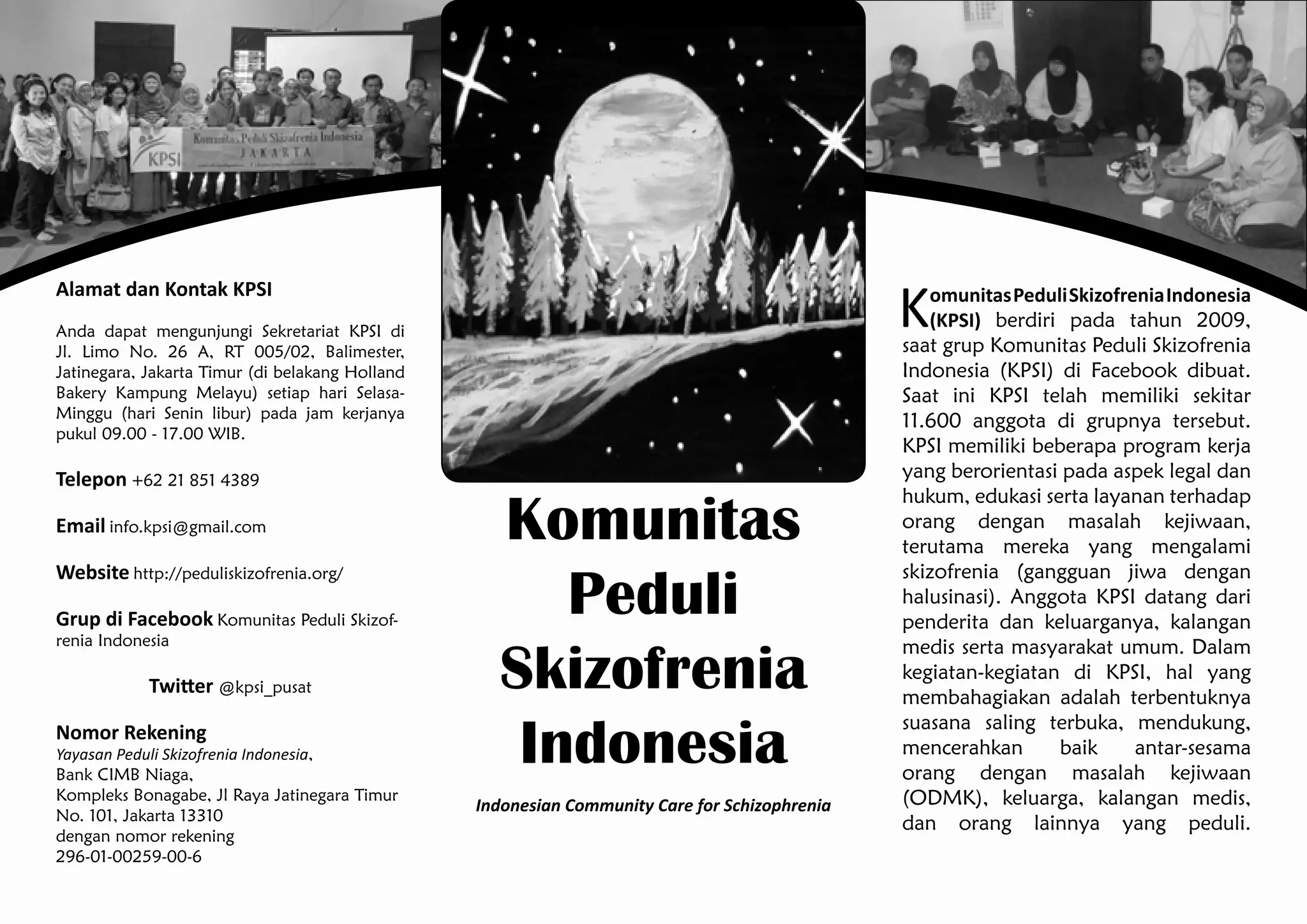 KPSI
Komunitas Peduli Skizofrenia Indonesia
JAKARTA

Alamat dan Kontak KPSI

Anda dapat mengunjungi Sekretariat KPSI di Jl. Limo No. 26 A, RT 005/02, Balimester, Jatinegara, Jakarta Timur (di belakang Holland Bakery Kampung Melayu) setiap hari Selasa-Minggu (hari Senin libur) pada jam kerjanya pukul 09.00 - 17.00 WIB.

Telepon +62 21 851 4389

Email info.kpsi@gmail.com

Website http://peduliskizofrenia.org/

Grup di Facebook Komunitas Peduli Skizofrenia Indonesia

Twitter @kpsi_pusat

Nomor Rekening
Yayasan Peduli Skizofrenia Indonesia,
Bank CIMB Niaga,
Kompleks Bonagabe, Jl Raya Jatinegara Timur No. 101, Jakarta 13310
dengan nomor rekening
296-01-00259-00-6

Komunitas Peduli Skizofrenia Indonesia

Indonesian Community Care for Schizophrenia

Komunitas Peduli Skizofrenia Indonesia (KPSI) berdiri pada tahun 2009, saat grup Komunitas Peduli Skizofrenia Indonesia (KPSI) di Facebook dibuat. Saat ini KPSI telah memiliki sekitar 11.600 anggota di grupnya tersebut. KPSI memiliki beberapa program kerja yang berorientasi pada aspek legal dan hukum, edukasi serta layanan terhadap orang dengan masalah kejiwaan, terutama mereka yang mengalami skizofrenia (gangguan jiwa dengan halusinasi). Anggota KPSI datang dari penderita dan keluarganya, kalangan medis serta masyarakat umum. Dalam kegiatan-kegiatan di KPSI, hal yang membahagiakan adalah terbentuknya suasana saling terbuka, mendukung, mencerahkan baik antar-sesama orang dengan masalah kejiwaan (ODMK), keluarga, kalangan medis, dan orang lainnya yang peduli.